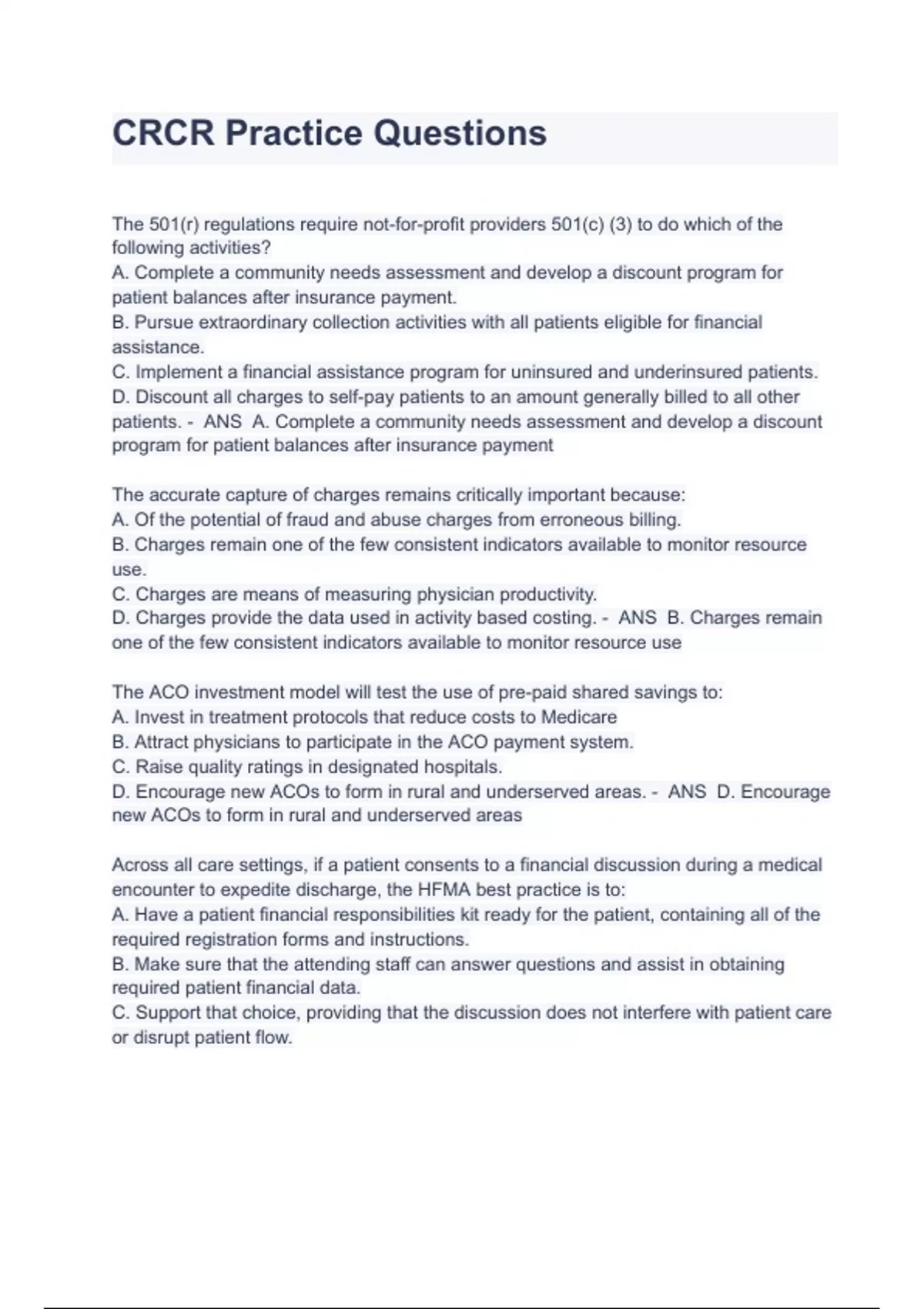 CRCR Practice Questions

The 501(r) regulations require not-for-profit providers 501(c) (3) to do which of the following activities?
A. Complete a community needs assessment and develop a discount program for patient balances after insurance payment.
B. Pursue extraordinary collection activities with all patients eligible for financial assistance.
C. Implement a financial assistance program for uninsured and underinsured patients.
D. Discount all charges to self-pay patients to an amount generally billed to all other patients. - ANS A. Complete a community needs assessment and develop a discount program for patient balances after insurance payment

The accurate capture of charges remains critically important because:
A. Of the potential of fraud and abuse charges from erroneous billing.
B. Charges remain one of the few consistent indicators available to monitor resource use.
C. Charges are means of measuring physician productivity.
D. Charges provide the data used in activity based costing. - ANS B. Charges remain one of the few consistent indicators available to monitor resource use

The ACO investment model will test the use of pre-paid shared savings to:
A. Invest in treatment protocols that reduce costs to Medicare
B. Attract physicians to participate in the ACO payment system.
C. Raise quality ratings in designated hospitals.
D. Encourage new ACOs to form in rural and underserved areas. - ANS D. Encourage new ACOs to form in rural and underserved areas

Across all care settings, if a patient consents to a financial discussion during a medical encounter to expedite discharge, the HFMA best practice is to:
A. Have a patient financial responsibilities kit ready for the patient, containing all of the required registration forms and instructions.
B. Make sure that the attending staff can answer questions and assist in obtaining required patient financial data.
C. Support that choice, providing that the discussion does not interfere with patient care or disrupt patient flow.